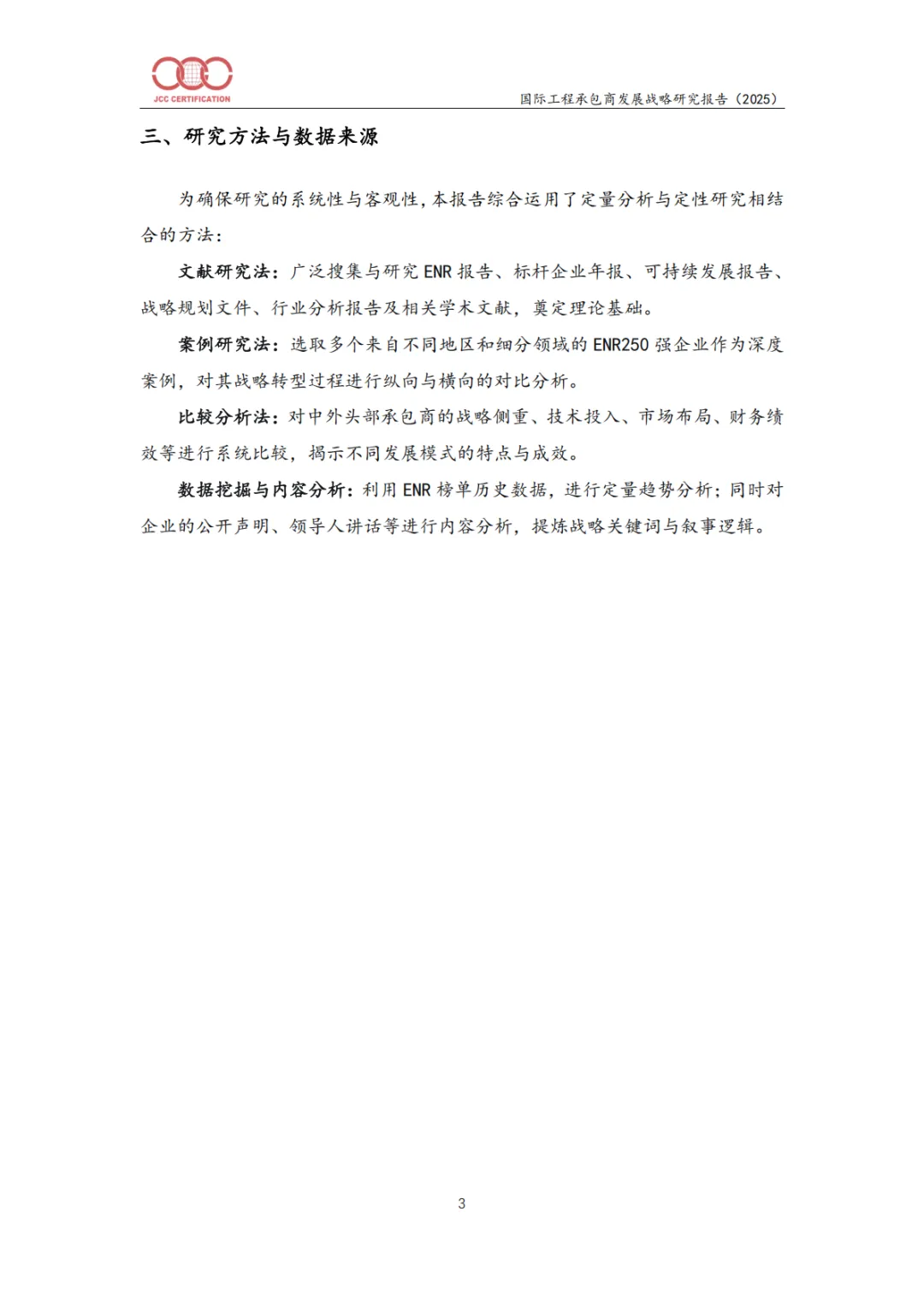 JCC CERTIFICATION

国际工程承包商发展战略研究报告（2025）

三、研究方法与数据来源

为确保研究的系统性与客观性，本报告综合运用了定量分析与定性研究相结合的方法：

文献研究法：广泛搜集与研究 ENR 报告、标杆企业年报、可持续发展报告、战略规划文件、行业分析报告及相关学术文献，奠定理论基础。

案例研究法：选取多个来自不同地区和细分领域的 ENR250 强企业作为深度案例，对其战略转型过程进行纵向与横向的对比分析。

比较分析法：对中外头部承包商的战略侧重、技术投入、市场布局、财务绩效等进行系统比较，揭示不同发展模式的特点与成效。

数据挖掘与内容分析：利用 ENR 榜单历史数据，进行定量趋势分析；同时对企业的公开声明、领导人讲话等进行内容分析，提炼战略关键词与叙事逻辑。

3